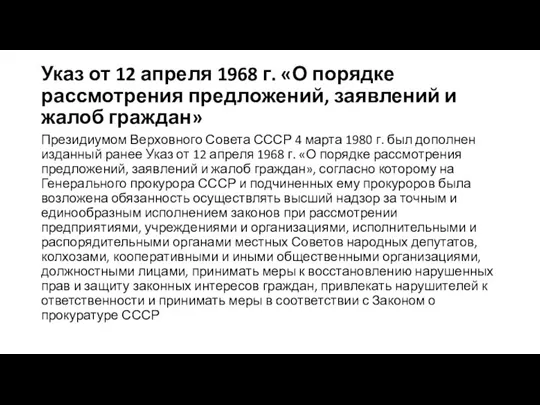 Указ от 12 апреля 1968 г. «О порядке рассмотрения предложений, заявлений и жалоб граждан»

Президиумом Верховного Совета СССР 4 марта 1980 г. был дополнен изданный ранее Указ от 12 апреля 1968 г. «О порядке рассмотрения предложений, заявлений и жалоб граждан», согласно которому на Генерального прокурора СССР и подчиненных ему прокуроров была возложена обязанность осуществлять высший надзор за точным и единообразным исполнением законов при рассмотрении предприятиями, учреждениями и организациями, исполнительными и распорядительными органами местных Советов народных депутатов, колхозами, кооперативными и иными общественными организациями, должностными лицами, принимать меры к восстановлению нарушенных прав и защиту законных интересов граждан, привлекать нарушителей к ответственности и принимать меры в соответствии с Законом о прокуратуре СССР